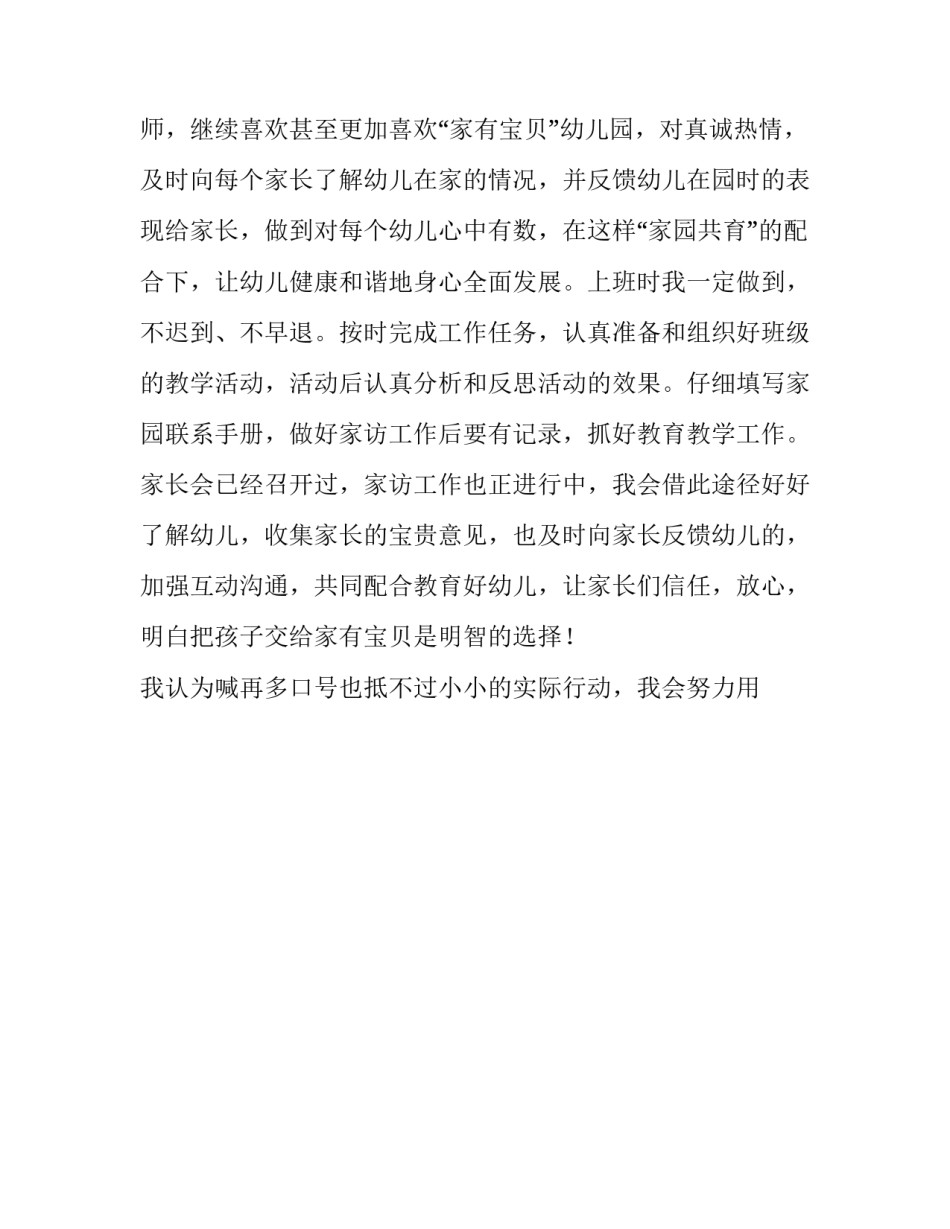 师，继续喜欢甚至更加喜欢“家有宝贝”幼儿园，对真诚热情，及时向每个家长了解幼儿在家的情况，并反馈幼儿在园时的表现给家长，做到对每个幼儿心中有数，在这样“家园共育”的配合下，让幼儿健康和谐地身心全面发展。上班时我一定做到，不迟到、不早退。按时完成工作任务，认真准备和组织好班级的教学活动，活动后认真分析和反思活动的效果。仔细填写家园联系手册，做好家访工作后要有记录，抓好教育教学工作。家长会已经召开过，家访工作也正进行中，我会借此途径好好了解幼儿，收集家长的宝贵意见，也及时向家长反馈幼儿的，加强互动沟通，共同配合教育好幼儿，让家长们信任，放心，明白把孩子交给家有宝贝是明智的选择！

我认为喊再多口号也抵不过小小的实际行动，我会努力用